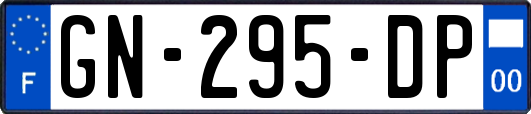 F

GN-295-DP

00